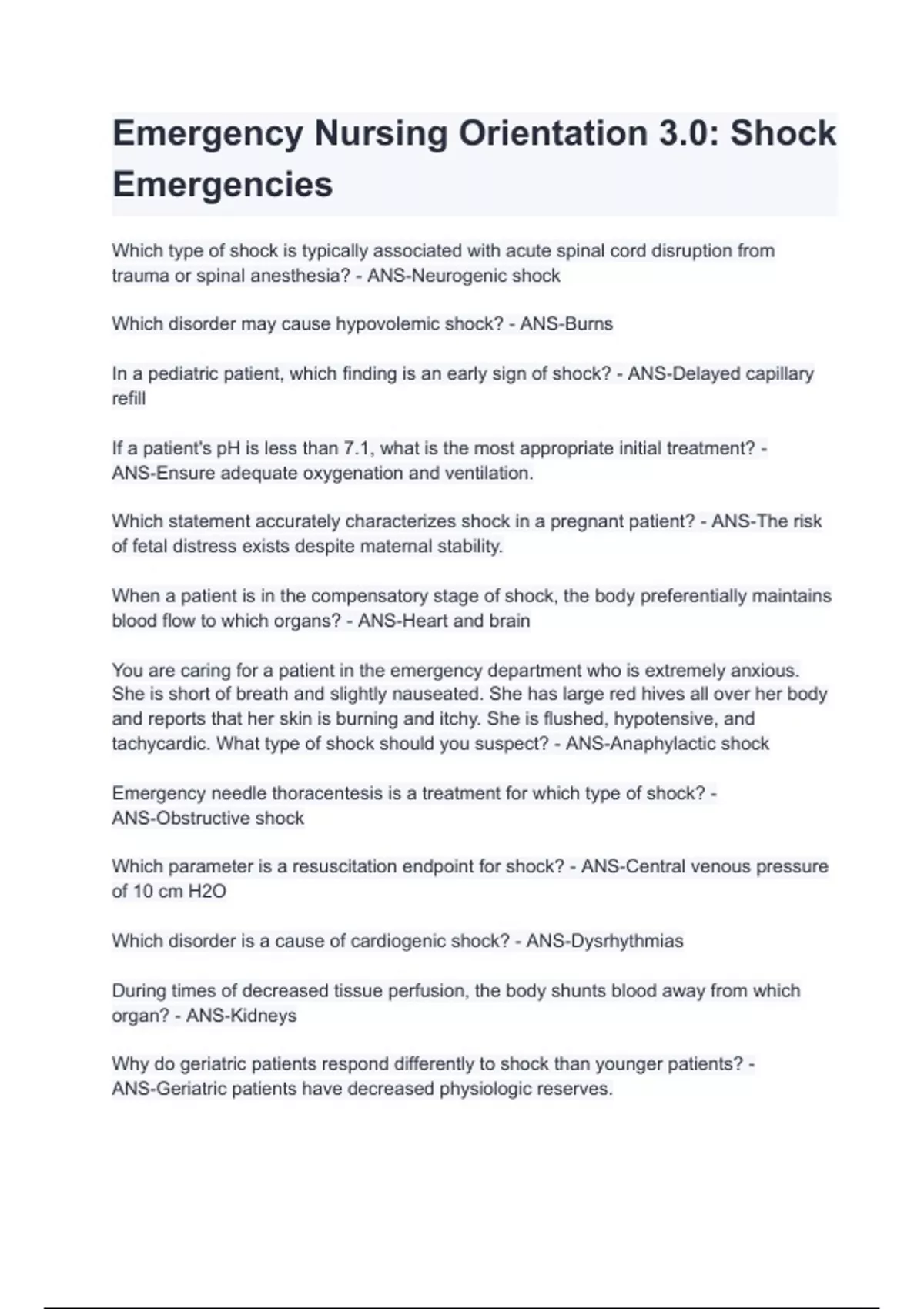 Emergency Nursing Orientation 3.0: Shock Emergencies

Which type of shock is typically associated with acute spinal cord disruption from trauma or spinal anesthesia? - ANS-Neurogenic shock

Which disorder may cause hypovolemic shock? - ANS-Burns

In a pediatric patient, which finding is an early sign of shock? - ANS-Delayed capillary refill

If a patient's pH is less than 7.1, what is the most appropriate initial treatment? - ANS-Ensure adequate oxygenation and ventilation.

Which statement accurately characterizes shock in a pregnant patient? - ANS-The risk of fetal distress exists despite maternal stability.

When a patient is in the compensatory stage of shock, the body preferentially maintains blood flow to which organs? - ANS-Heart and brain

You are caring for a patient in the emergency department who is extremely anxious. She is short of breath and slightly nauseated. She has large red hives all over her body and reports that her skin is burning and itchy. She is flushed, hypotensive, and tachycardic. What type of shock should you suspect? - ANS-Anaphylactic shock

Emergency needle thoracentesis is a treatment for which type of shock? - ANS-Obstructive shock

Which parameter is a resuscitation endpoint for shock? - ANS-Central venous pressure of 10 cm H2O

Which disorder is a cause of cardiogenic shock? - ANS-Dysrhythmias

During times of decreased tissue perfusion, the body shunts blood away from which organ? - ANS-Kidneys

Why do geriatric patients respond differently to shock than younger patients? - ANS-Geriatric patients have decreased physiologic reserves.